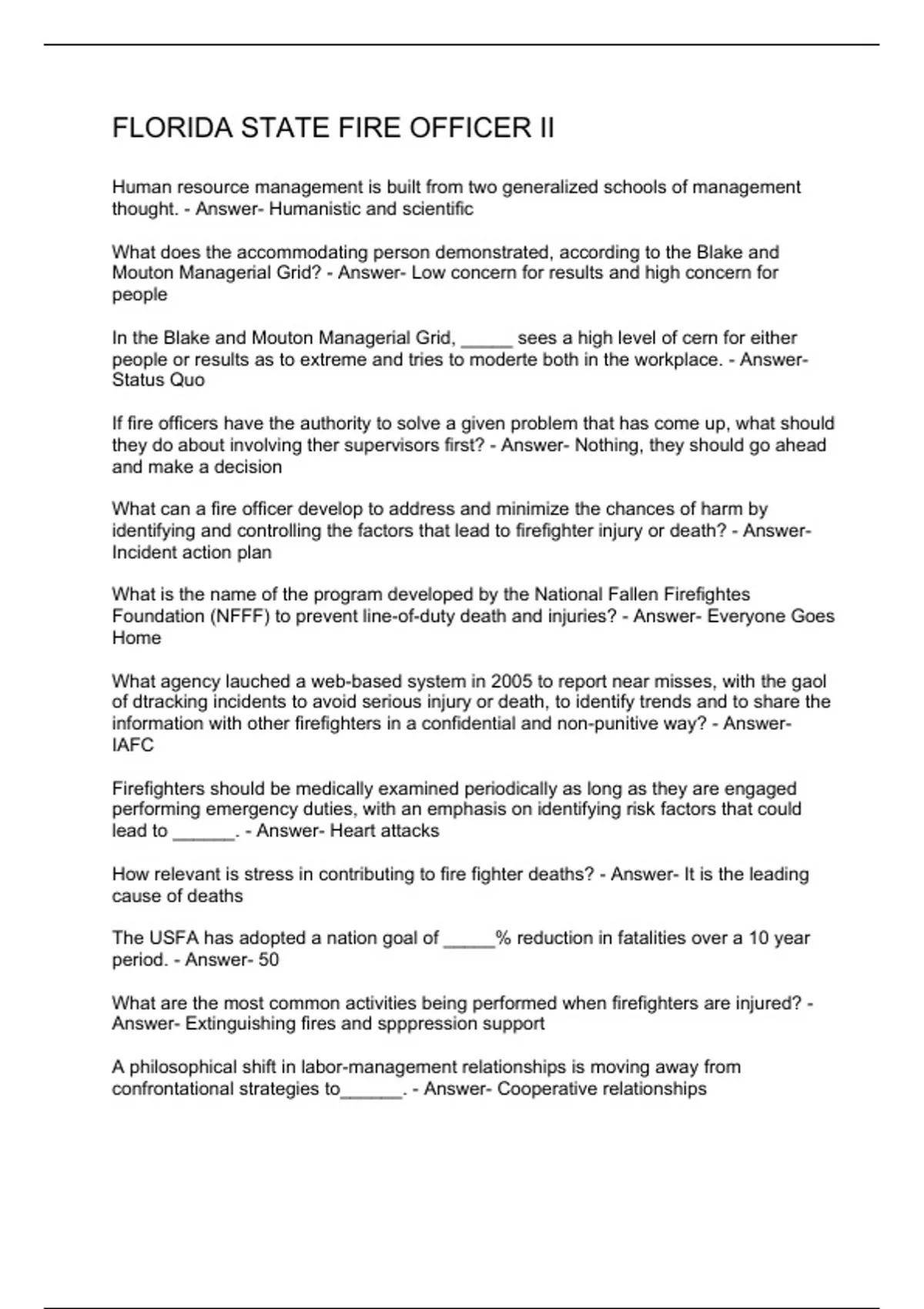 FLORIDA STATE FIRE OFFICER II

Human resource management is built from two generalized schools of management thought. - Answer- Humanistic and scientific

What does the accommodating person demonstrated, according to the Blake and Mouton Managerial Grid? - Answer- Low concern for results and high concern for people

In the Blake and Mouton Managerial Grid, _____ sees a high level of cern for either people or results as to extreme and tries to moderte both in the workplace. - Answer- Status Quo

If fire officers have the authority to solve a given problem that has come up, what should they do about involving ther supervisors first? - Answer- Nothing, they should go ahead and make a decision

What can a fire officer develop to address and minimize the chances of harm by identifying and controlling the factors that lead to firefighter injury or death? - Answer- Incident action plan

What is the name of the program developed by the National Fallen Firefightes Foundation (NFFF) to prevent line-of-duty death and injuries? - Answer- Everyone Goes Home

What agency lauched a web-based system in 2005 to report near misses, with the gaol of dtracking incidents to avoid serious injury or death, to identify trends and to share the information with other firefighters in a confidential and non-punitive way? - Answer- IAFC

Firefighters should be medically examined periodically as long as they are engaged performing emergency duties, with an emphasis on identifying risk factors that could lead to ______. - Answer- Heart attacks

How relevant is stress in contributing to fire fighter deaths? - Answer- It is the leading cause of deaths

The USFA has adopted a nation goal of _____% reduction in fatalities over a 10 year period. - Answer- 50

What are the most common activities being performed when firefighters are injured? - Answer- Extinguishing fires and spppression support

A philosophical shift in labor-management relationships is moving away from confrontational strategies to______. - Answer- Cooperative relationships